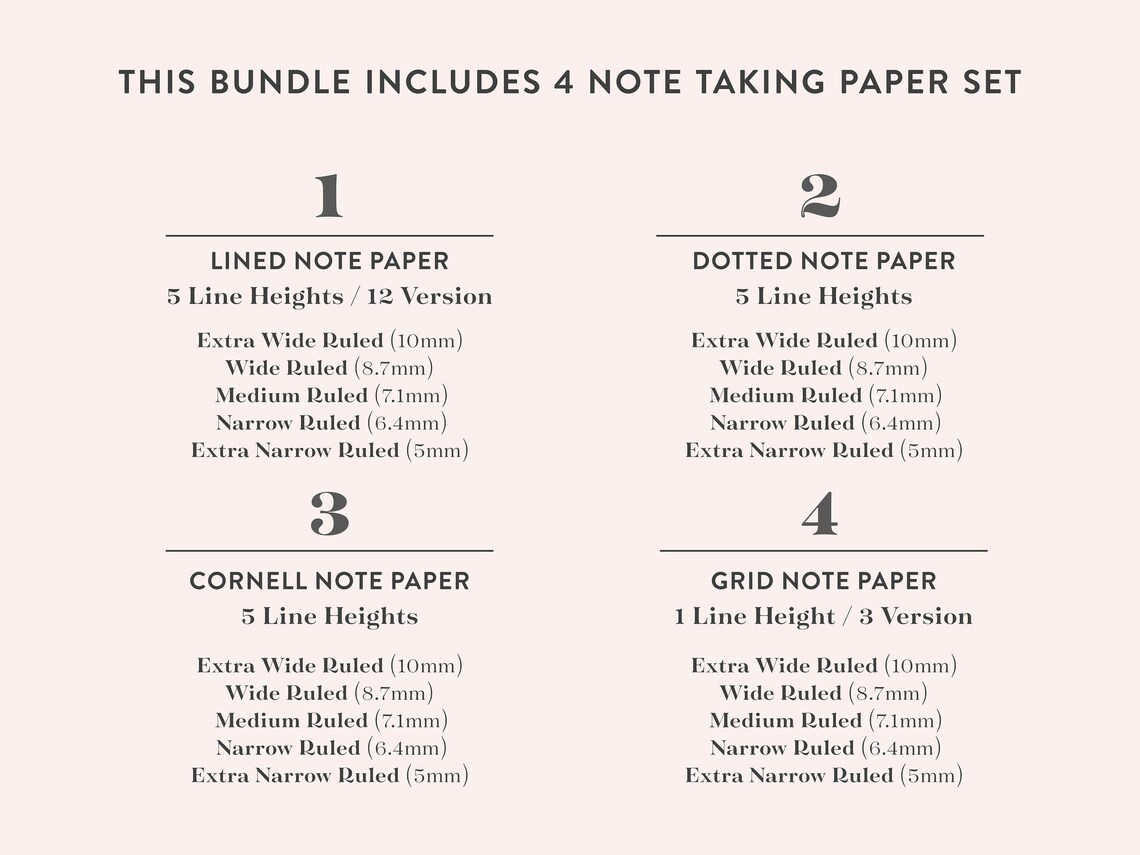 THIS BUNDLE INCLUDES 4 NOTE TAKING PAPER SET

1

LINED NOTE PAPER
5 Line Heights / 12 Version

Extra Wide Ruled (10mm)
Wide Ruled (8.7mm)
Medium Ruled (7.1mm)
Narrow Ruled (6.4mm)
Extra Narrow Ruled (5mm)

2

DOTTED NOTE PAPER
5 Line Heights

Extra Wide Ruled (10mm)
Wide Ruled (8.7mm)
Medium Ruled (7.1mm)
Narrow Ruled (6.4mm)
Extra Narrow Ruled (5mm)

3

CORNELL NOTE PAPER
5 Line Heights

Extra Wide Ruled (10mm)
Wide Ruled (8.7mm)
Medium Ruled (7.1mm)
Narrow Ruled (6.4mm)
Extra Narrow Ruled (5mm)

4

GRID NOTE PAPER
1 Line Height / 3 Version

Extra Wide Ruled (10mm)
Wide Ruled (8.7mm)
Medium Ruled (7.1mm)
Narrow Ruled (6.4mm)
Extra Narrow Ruled (5mm)